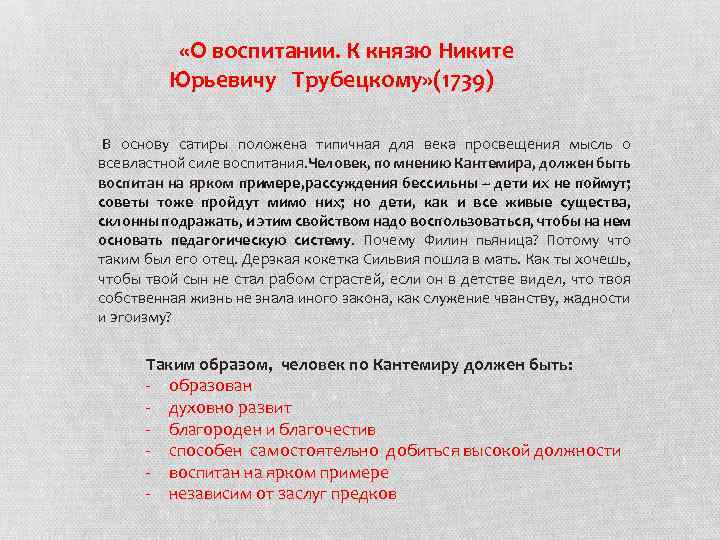 «О воспитании. К князю Никите Юрьевичу Трубецкому»(1739)

В основу сатиры положена типичная для века просвещения мысль о всевластной силе воспитания.Человек, по мнению Кантемира, должен быть воспитан на ярком примере,рассуждения бессильны – дети их не поймут; советы тоже пройдут мимо них; но дети, как и все живые существа, склонны подражать, и этим свойством надо воспользоваться, чтобы на нем основать педагогическую систему. Почему Филин пьяница? Потому что таким был его отец. Дерзкая кокетка Сильвия пошла в мать. Как ты хочешь, чтобы твой сын не стал рабом страстей, если он в детстве видел, что твоя собственная жизнь не знала иного закона, как служение чванству, жадности и эгоизму?

Таким образом, человек по Кантемиру должен быть:
- образован
- духовно развит
- благороден и благочестив
- способен самостоятельно добиться высокой должности
- воспитан на ярком примере
- независим от заслуг предков